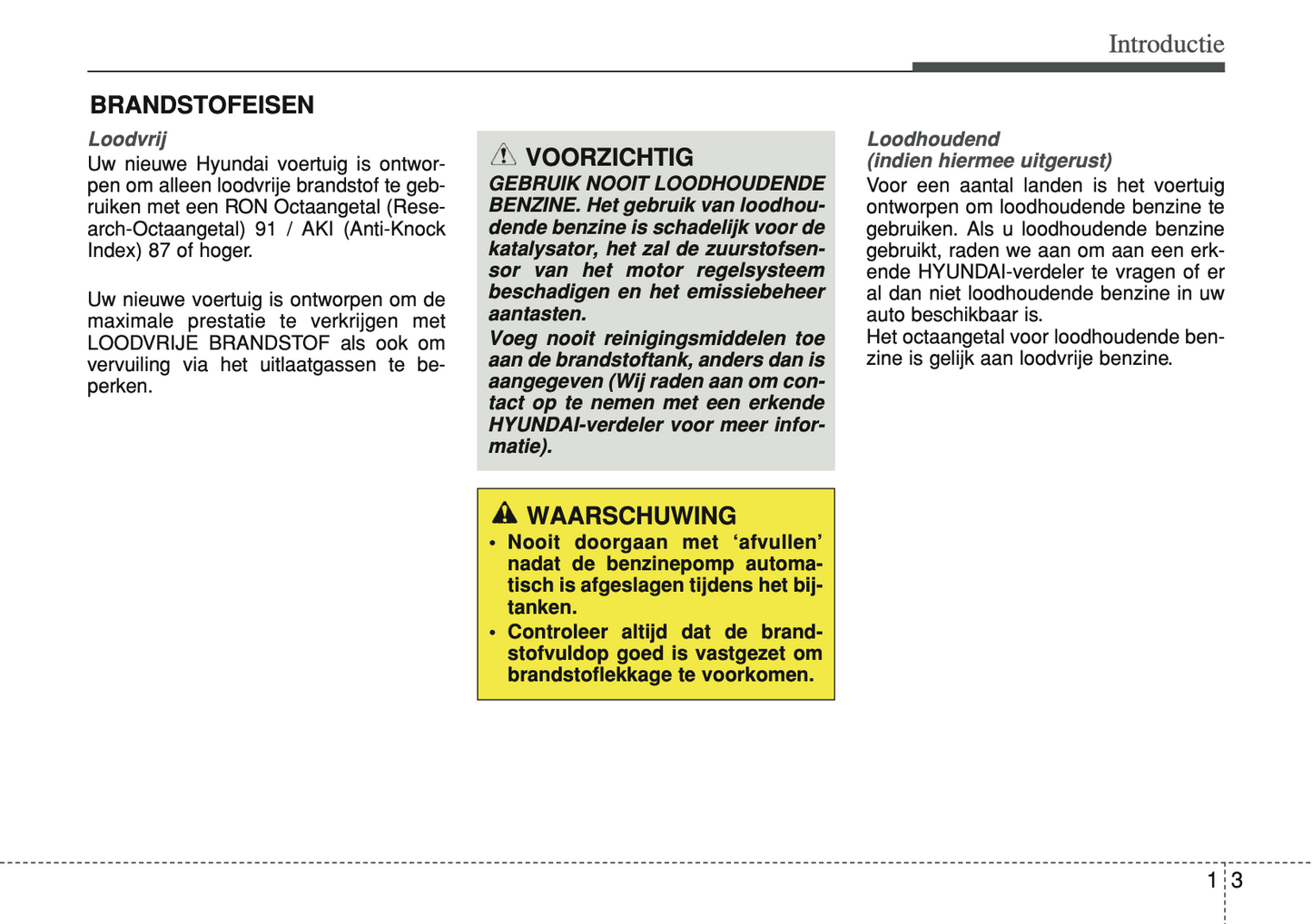 Introductie

BRANDSTOFEISEN

Loodvrij

Uw nieuwe Hyundai voertuig is ontworpen om alleen loodvrije brandstof te gebruiken met een RON Octaangetal (Research-Octaangetal) 91 / AKI (Anti-Knock Index) 87 of hoger.

Uw nieuwe voertuig is ontworpen om de maximale prestatie te verkrijgen met LOODVRIJE BRANDSTOF als ook om vervuiling via het uitlaatgassen te beperken.

VOORZICHTIG

GEBRUIK NOOIT LOODHOUDENDE BENZINE. Het gebruik van loodhoudende benzine is schadelijk voor de katalysator, het zal de zuurstofsensor van het motor regelsysteem beschadigen en het emissiebeheer aantasten.

Voeg nooit reinigingsmiddelen toe aan de brandstoftank, anders dan is aangegeven (Wij raden aan om contact op te nemen met een erkende HYUNDAI-verdeler voor meer informatie).

WAARSCHUWING

• Nooit doorgaan met ‘afvullen’ nadat de benzinepomp automatisch is afgeslagen tijdens het bijtanken.

• Controleer altijd dat de brandstofvuldop goed is vastgezet om brandstoflekkage te voorkomen.

Loodhoudend
(indien hiermee uitgerust)

Voor een aantal landen is het voertuig ontworpen om loodhoudende benzine te gebruiken. Als u loodhoudende benzine gebruikt, raden we aan om aan een erkende HYUNDAI-verdeler te vragen of er al dan niet loodhoudende benzine in uw auto beschikbaar is.
Het octaangetal voor loodhoudende benzine is gelijk aan loodvrije benzine.

1 3